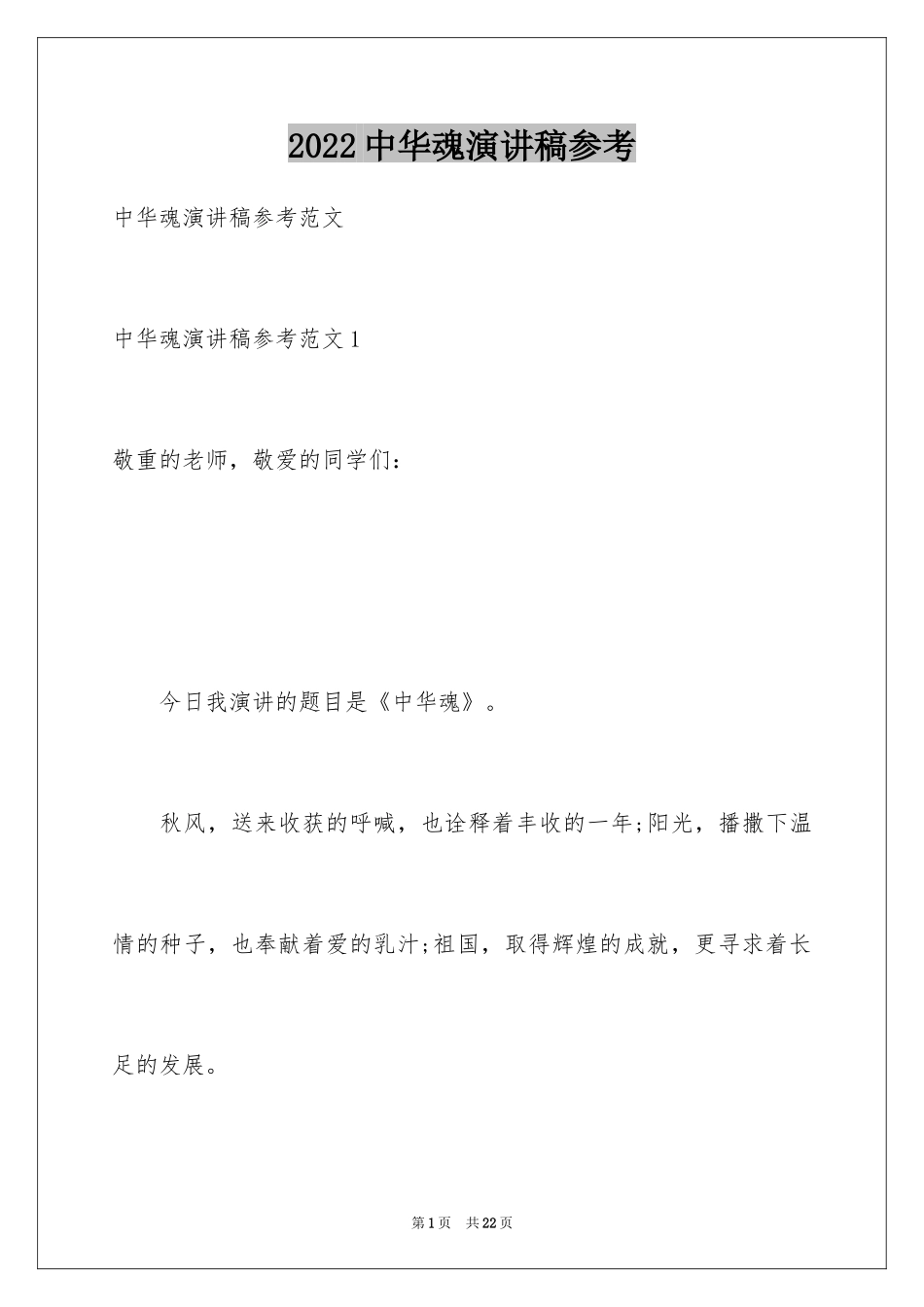 2022 中华魂演讲稿参考

中华魂演讲稿参考范文

中华魂演讲稿参考范文 1

敬重的老师，敬爱的同学们：

今日我演讲的题目是《中华魂》。

秋风，送来收获的呼喊，也诠释着丰收的一年;阳光，播撒下温情的种子，也奉献着爱的乳汁;祖国，取得辉煌的成就，更寻求着长足的发展。

第 1 页 共 22 页